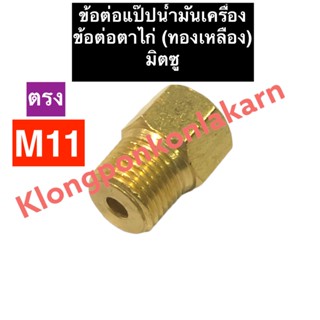 ข้อต่อแป๊ปน้ำมันเครื่อง
ข้อต่อตาไก่ (ทองเหลือง)
มิตซู

ตรง

M11

Klongponkonlakarn